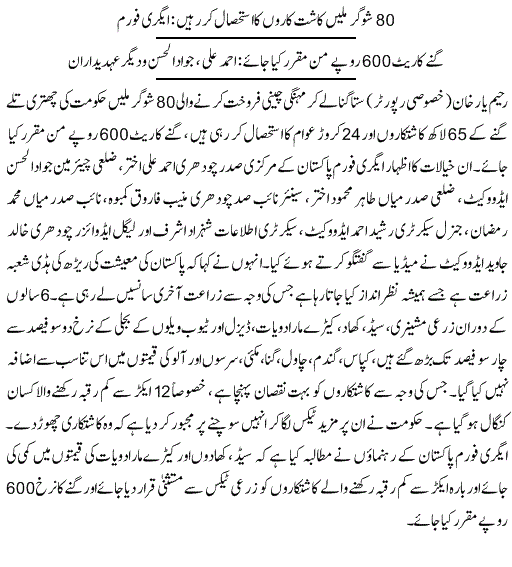 80 شوگر ملیں کاشت کاروں کا استحصال کر رہیں: ایگری فورم

گنے کا ریٹ 600 روپے من مقرر کیا جائے: احمد علی، جواد الحسن و دیگر عہدیداران

رحیم یار خان (خصوصی رپورٹر) ستا گنا لے کر مہنگی چینی فروخت کرنے والی 80 شوگر ملیں حکومت کی چھتری تلے گنے کے 65 لاکھ کاشتکاروں اور 24 کروڑ عوام کا استحصال کر رہی ہیں، گنے کا ریٹ 600 روپے من مقرر کیا جائے۔ ان خیالات کا اظہار ایگری فورم پاکستان کے مرکزی صدر چودھری احمد علی اختر، ضلعی چیئرمین جواد الحسن ایڈووکیٹ، ضلعی صدر میاں طاہر محمود اختر، سینئر نائب صد چودھری منیب فاروق کمبوہ، نائب صدر میاں محمد رمضان، جنرل سیکرٹری رشید احمد ایڈووکیٹ، سیکرٹری اطلاعات شہزاد اشرف اور لیگل ایڈوائزر چودھری خالد جاوید ایڈووکیٹ نے میڈیا سے گفتگو کرتے ہوئے کیا۔ انہوں نے کہا کہ پاکستان کی معیشت کی ریڑھ کی ہڈی شعبہ زراعت ہے جسے ہمیشہ نظر انداز کیا جاتا رہا ہے جس کی وجہ سے زراعت آخری سانسیں لے رہی ہے۔ 6 سالوں کے دوران زرعی مشینری، سیڈ، کھاد، کیڑے مار ادویات، ڈیزل اور ٹیوب ویلوں کے بجلی کے نرخ دو سو فیصد سے چار سو فیصد تک بڑھ گئے ہیں، کپاس، گندم، چاول، گنا، مکئی، سرسوں اور آلو کی قیمتوں میں اس تناسب سے اضافہ نہیں کیا گیا۔ جس کی وجہ سے کاشتکاروں کو بہت نقصان پہنچا ہے، خصوصاً 12 ایکڑ سے کم رقبہ رکھنے والا کسان کنگال ہو گیا ہے۔ حکومت نے ان پر مزید ٹیکس لگا کر انہیں سوچنے پر مجبور کر دیا ہے کہ وہ کاشتکاری چھوڑ دے۔ ایگری فورم پاکستان کے رہنماؤں نے مطالبہ کیا ہے کہ سیڈ، کھادوں اور کیڑے مار ادویات کی قیمتوں میں کمی کی جائے اور بارہ ایکڑ سے کم رقبہ رکھنے والے کاشتکاروں کو زرعی ٹیکس سے مستثنیٰ قرار دیا جائے اور گنے کا نرخ 600 روپے مقرر کیا جائے۔